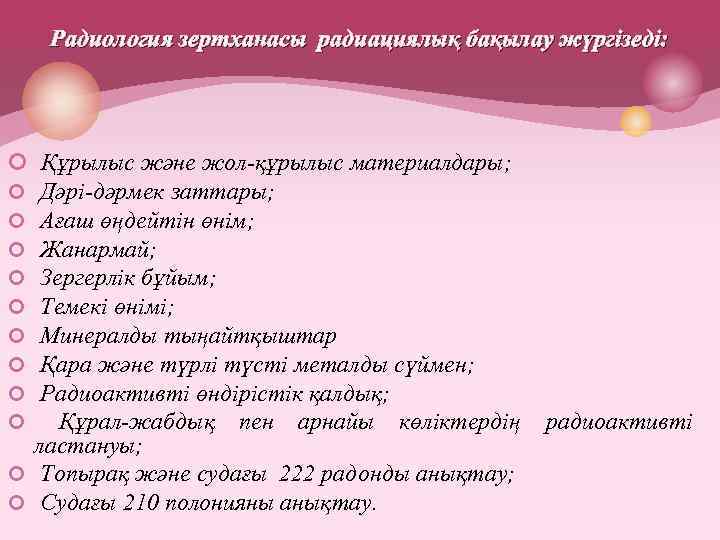 Радиология зертханасы радиациялық бақылау жүргізеді:

Құрылыс және жол-құрылыс материалдары;
Дәрі-дәрмек заттары;
Ағаш өңдейтін өнім;
Жанармай;
Зергерлік бұйым;
Темекі өнімі;
Минералды тыңайтқыштар
Қара және түрлі түсті металды сүймен;
Радиоактивті өндірістік қалдық;
Құрал-жабдық пен арнайы көліктердің радиоактивті ластануы;
Топырақ және судағы 222 радонды анықтау;
Судағы 210 полонияны анықтау.